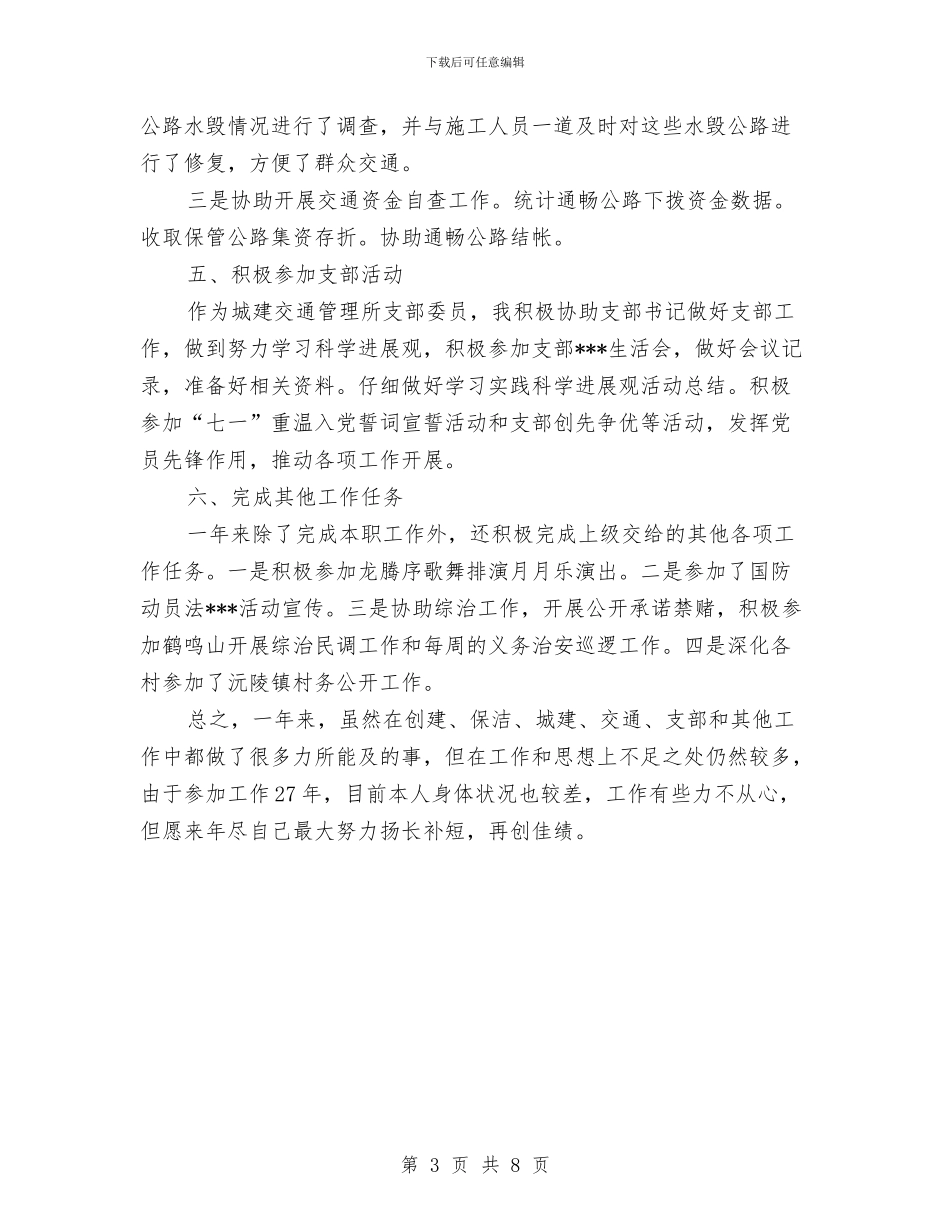 下载后可任意编辑

公路水毁情况进行了调查，并与施工人员一道及时对这些水毁公路进行了修复，方便了群众交通。

三是协助开展交通资金自查工作。统计通畅公路下拨资金数据。收取保管公路集资存折。协助通畅公路结帐。

五、积极参加支部活动

作为城建交通管理所支部委员，我积极协助支部书记做好支部工作，做到努力学习科学进展观，积极参加支部***生活会，做好会议记录，准备好相关资料。仔细做好学习实践科学进展观活动总结。积极参加“七一”重温入党誓词宣誓活动和支部创先争优等活动，发挥党员先锋作用，推动各项工作开展。

六、完成其他工作任务

一年来除了完成本职工作外，还积极完成上级交给的其他各项工作任务。一是积极参加龙腾序歌舞排演月月乐演出。二是参加了国防动员法***活动宣传。三是协助综治工作，开展公开承诺禁赌，积极参加鹤鸣山开展综治民调工作和每周的义务治安巡逻工作。四是深化各村参加了沅陵镇村务公开工作。

总之，一年来，虽然在创建、保洁、城建、交通、支部和其他工作中都做了很多力所能及的事，但在工作和思想上不足之处仍然较多，由于参加工作27年，目前本人身体状况也较差，工作有些力不从心，但愿来年尽自己最大努力扬长补短，再创佳绩。

第 3 页 共 8 页